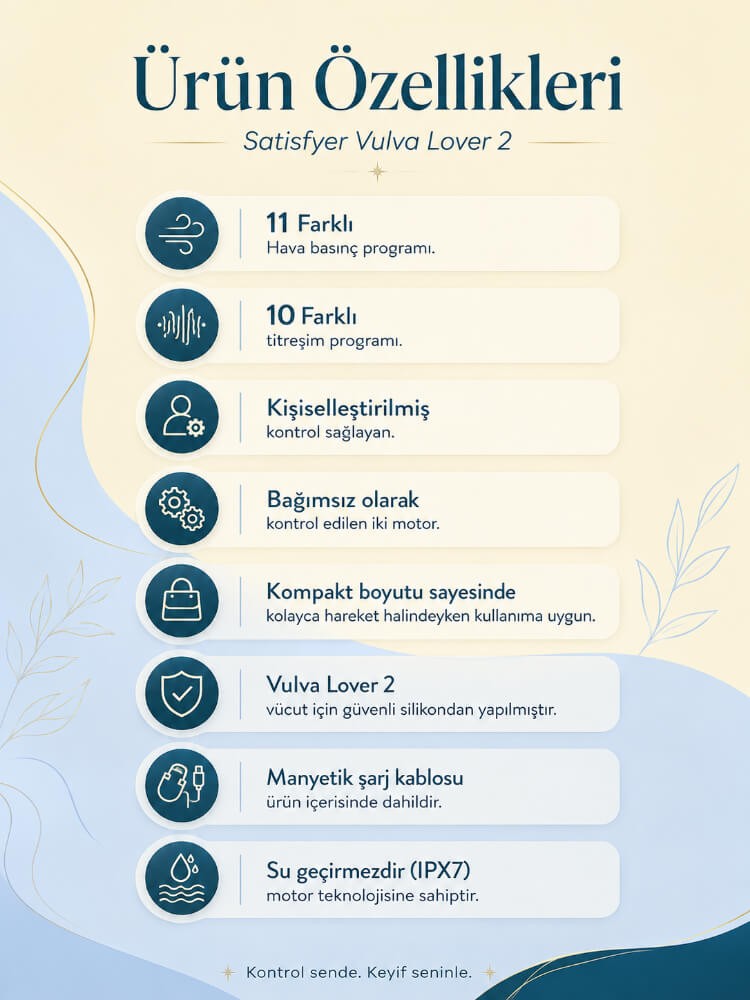 Ürün Özellikleri

Satisfyer Vulva Lover 2

11 Farklı
Hava basınç programı.

10 Farklı
titreşim programı.

Kişiselleştirilmiş
kontrol sağlayan.

Bağımsız olarak
kontrol edilen iki motor.

Kompakt boyutu sayesinde
kolayca hareket halindeyken kullanıma uygun.

Vulva Lover 2
vücut için güvenli silikondan yapılmıştır.

Manyetik şarj kablosu
ürün içerisinde dahildir.

Su geçirmezdir (IPX7)
motor teknolojisine sahiptir.

Kontrol sende. Keyif seninle.